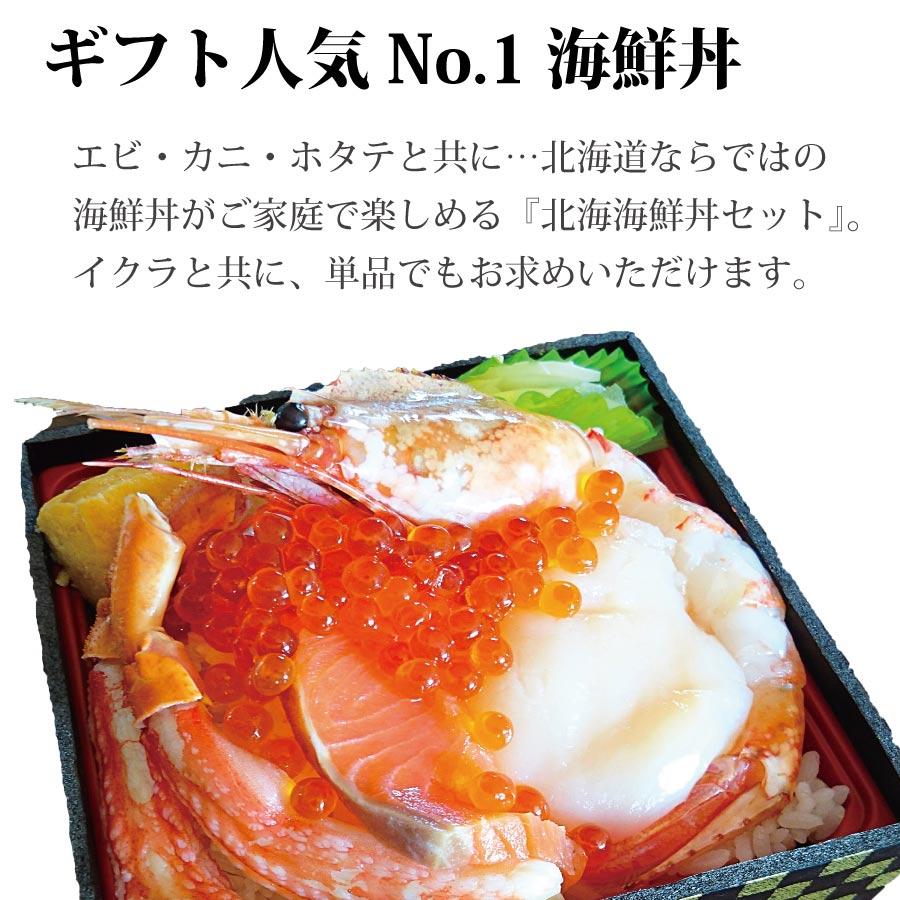 ギフト人気 No.1 海鮮丼

エビ・カニ・ホタテと共に…北海道ならではの海鮮丼がご家庭で楽しめる『北海海鮮丼セット』。イクラと共に、単品でもお求めいただけます。